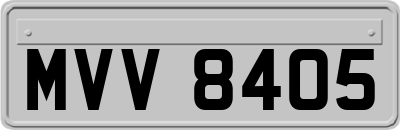 MVV 8405